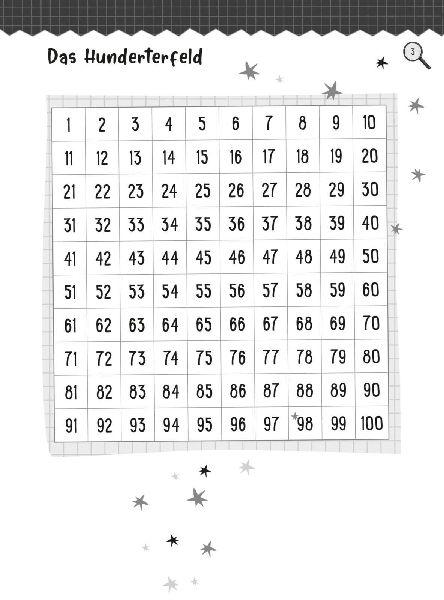 Das Hunderterfeld

3

| 1 | 2 | 3 | 4 | 5 | 6 | 7 | 8 | 9 | 10 |
|---|---|---|---|---|---|---|---|---|---|
| 11 | 12 | 13 | 14 | 15 | 16 | 17 | 18 | 19 | 20 |
| 21 | 22 | 23 | 24 | 25 | 26 | 27 | 28 | 29 | 30 |
| 31 | 32 | 33 | 34 | 35 | 36 | 37 | 38 | 39 | 40 |
| 41 | 42 | 43 | 44 | 45 | 46 | 47 | 48 | 49 | 50 |
| 51 | 52 | 53 | 54 | 55 | 56 | 57 | 58 | 59 | 60 |
| 61 | 62 | 63 | 64 | 65 | 66 | 67 | 68 | 69 | 70 |
| 71 | 72 | 73 | 74 | 75 | 76 | 77 | 78 | 79 | 80 |
| 81 | 82 | 83 | 84 | 85 | 86 | 87 | 88 | 89 | 90 |
| 91 | 92 | 93 | 94 | 95 | 96 | 97 | 98 | 99 | 100 |